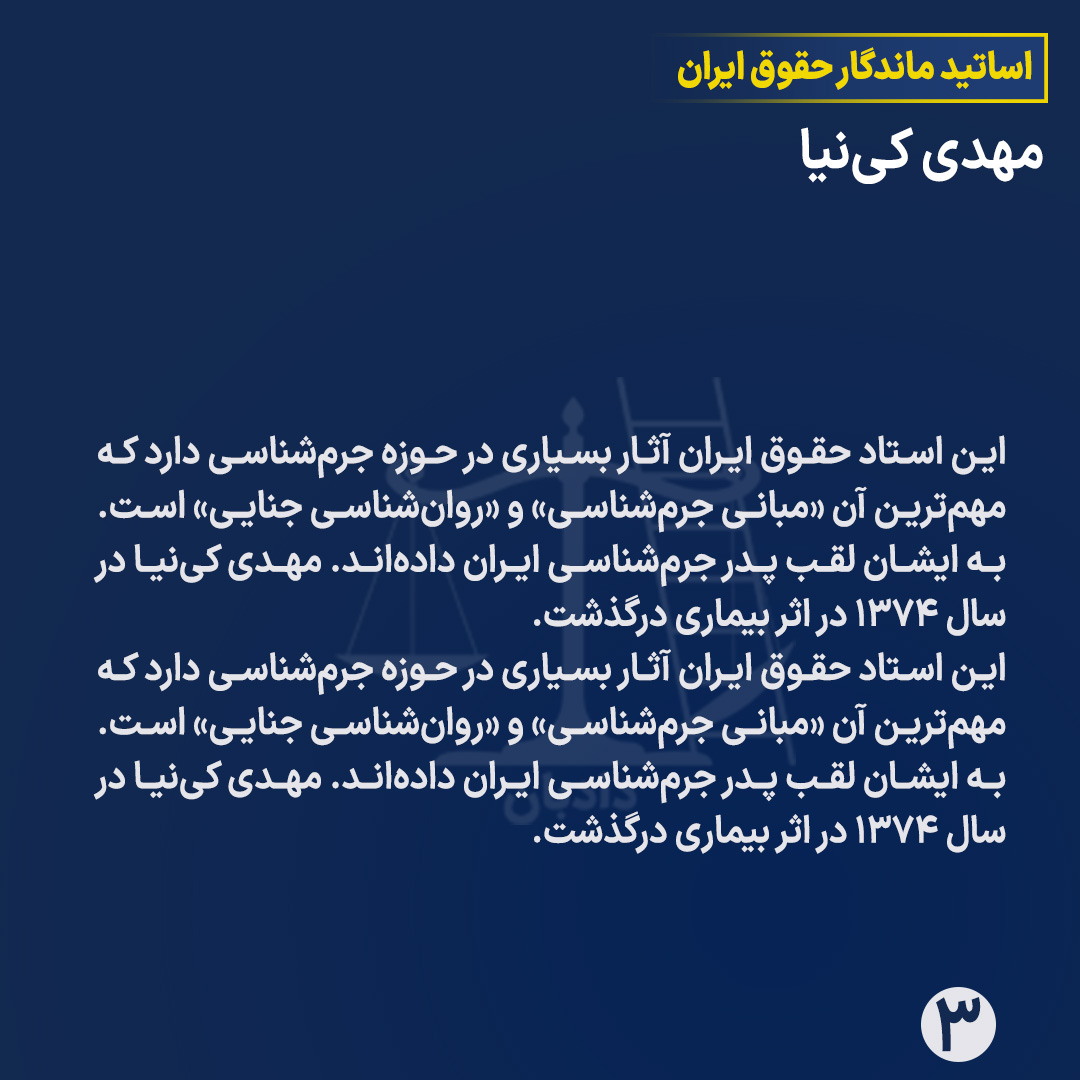 اساتید ماندگار حقوق ایران
مهدی کی‌نیا

این استاد حقوق ایران آثار بسیاری در حوزه جرم‌شناسی دارد که مهم‌ترین آن «مبانی جرم‌شناسی» و «روان‌شناسی جنایی» است. به ایشان لقب پدر جرم‌شناسی ایران داده‌اند. مهدی کی‌نیا در سال ۱۳۷۴ در اثر بیماری درگذشت.
این استاد حقوق ایران آثار بسیاری در حوزه جرم‌شناسی دارد که مهم‌ترین آن «مبانی جرم‌شناسی» و «روان‌شناسی جنایی» است. به ایشان لقب پدر جرم‌شناسی ایران داده‌اند. مهدی کی‌نیا در سال ۱۳۷۴ در اثر بیماری درگذشت.

۳